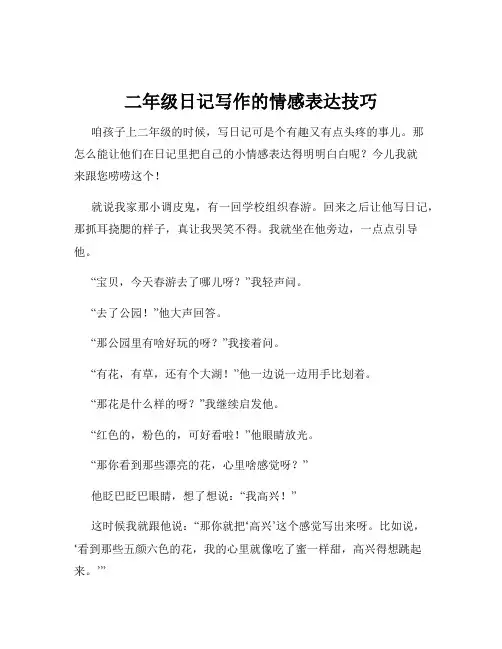 二年级日记写作的情感表达技巧

咱孩子上二年级的时候，写日记可是个有趣又有点头疼的事儿。那怎么能让他们在日记里把自己的小情感表达得明明白白呢？今儿我就来跟您唠唠这个！

就说我家那小调皮鬼，有一回学校组织春游。回来之后让他写日记，那抓耳挠腮的样子，真让我哭笑不得。我就坐在他旁边，一点点引导他。

“宝贝，今天春游去了哪儿呀？”我轻声问。

“去了公园！”他大声回答。

“那公园里有啥好玩的呀？”我接着问。

“有花，有草，还有个大湖！”他一边说一边用手比划着。

“那花是什么样的呀？”我继续启发他。

“红色的，粉色的，可好看啦！”他眼睛放光。

“那你看到那些漂亮的花，心里啥感觉呀？”

他眨巴眨巴眼睛，想了想说：“我高兴！”

这时候我就跟他说：“那你就把‘高兴’这个感觉写出来呀。比如说，‘看到那些五颜六色的花，我的心里就像吃了蜜一样甜，高兴得想跳起来。’”